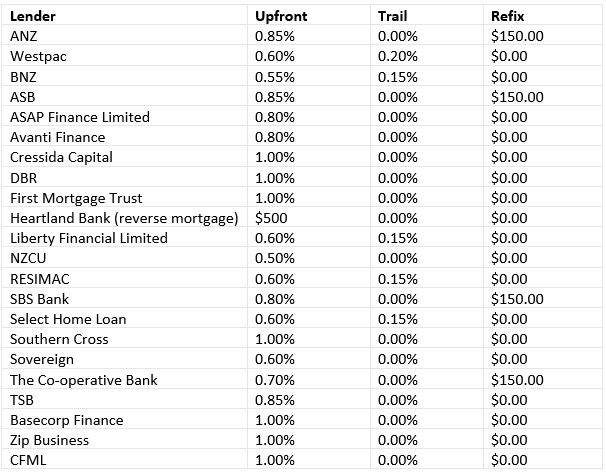 | Lender | Upfront | Trail | Refix |
|---|---|---|---|
| ANZ | 0.85% | 0.00% | \$150.00 |
| Westpac | 0.60% | 0.20% | \$0.00 |
| BNZ | 0.55% | 0.15% | \$0.00 |
| ASB | 0.85% | 0.00% | \$150.00 |
| ASAP Finance Limited | 0.80% | 0.00% | \$0.00 |
| Avanti Finance | 0.80% | 0.00% | \$0.00 |
| Cressida Capital | 1.00% | 0.00% | \$0.00 |
| DBR | 1.00% | 0.00% | \$0.00 |
| First Mortgage Trust | 1.00% | 0.00% | \$0.00 |
| Heartland Bank (reverse mortgage) | \$500 | 0.00% | \$0.00 |
| Liberty Financial Limited | 0.60% | 0.15% | \$0.00 |
| NZCU | 0.50% | 0.00% | \$0.00 |
| RESIMAC | 0.60% | 0.15% | \$0.00 |
| SBS Bank | 0.80% | 0.00% | \$150.00 |
| Select Home Loan | 0.60% | 0.15% | \$0.00 |
| Southern Cross | 1.00% | 0.00% | \$0.00 |
| Sovereign | 0.60% | 0.00% | \$0.00 |
| The Co-operative Bank | 0.70% | 0.00% | \$150.00 |
| TSB | 0.85% | 0.00% | \$0.00 |
| Basecorp Finance | 1.00% | 0.00% | \$0.00 |
| Zip Business | 1.00% | 0.00% | \$0.00 |
| CFML | 1.00% | 0.00% | \$0.00 |